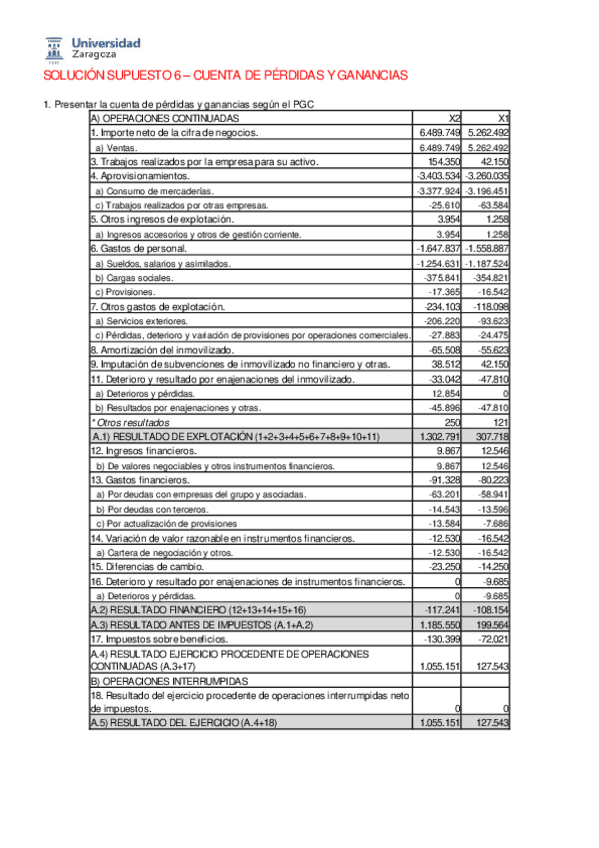 Universidad Zaragoza

SOLUCIÓN SUPUESTO 6 – CUENTA DE PÉRDIDAS Y GANANCIAS

1. Presentar la cuenta de pérdidas y ganancias según el PGC

| A) OPERACIONES CONTINUADAS | X2 | X1 |
|---|---|---|
| 1. Importe neto de la cifra de negocios. | 6.489.749 | 5.262.492 |
| a) Ventas. | 6.489.749 | 5.262.492 |
| 3. Trabajos realizados por la empresa para su activo. | 154.350 | 42.150 |
| 4. Aprovisionamientos. | -3.403.534 | -3.260.035 |
| a) Consumo de mercaderías. | -3.377.924 | -3.196.451 |
| c) Trabajos realizados por otras empresas. | -25.610 | -63.584 |
| 5. Otros ingresos de explotación. | 3.954 | 1.258 |
| a) Ingresos accesorios y otros de gestión corriente. | 3.954 | 1.258 |
| 6. Gastos de personal. | -1.647.837 | -1.558.887 |
| a) Sueldos, salarios y asimilados. | -1.254.631 | -1.187.524 |
| b) Cargas sociales. | -375.841 | -354.821 |
| c) Provisiones. | -17.365 | -16.542 |
| 7. Otros gastos de explotación. | -234.103 | -118.098 |
| a) Servicios exteriores. | -206.220 | -93.623 |
| c) Pérdidas, deterioro y variación de provisiones por operaciones comerciales. | -27.883 | -24.475 |
| 8. Amortización del inmovilizado. | -65.508 | -55.623 |
| 9. Imputación de subvenciones de inmovilizado no financiero y otras. | 38.512 | 42.150 |
| 11. Deterioro y resultado por enajenaciones del inmovilizado. | -33.042 | -47.810 |
| a) Deterioros y pérdidas. | 12.854 | 0 |
| b) Resultados por enajenaciones y otras. | -45.896 | -47.810 |
| * Otros resultados | 250 | 121 |
| A.1) RESULTADO DE EXPLOTACIÓN (1+2+3+4+5+6+7+8+9+10+11) | 1.302.791 | 307.718 |
| 12. Ingresos financieros. | 9.867 | 12.546 |
| b) De valores negociables y otros instrumentos financieros. | 9.867 | 12.546 |
| 13. Gastos financieros. | -91.328 | -80.223 |
| a) Por deudas con empresas del grupo y asociadas. | -63.201 | -58.941 |
| b) Por deudas con terceros. | -14.543 | -13.596 |
| c) Por actualización de provisiones | -13.584 | -7.686 |
| 14. Variación de valor razonable en instrumentos financieros. | -12.530 | -16.542 |
| a) Cartera de negociación y otros. | -12.530 | -16.542 |
| 15. Diferencias de cambio. | -23.250 | -14.250 |
| 16. Deterioro y resultado por enajenaciones de instrumentos financieros. | 0 | -9.685 |
| a) Deterioros y pérdidas. | 0 | -9.685 |
| A.2) RESULTADO FINANCIERO (12+13+14+15+16) | -117.241 | -108.154 |
| A.3) RESULTADO ANTES DE IMPUESTOS (A.1+A.2) | 1.185.550 | 199.564 |
| 17. Impuestos sobre beneficios. | -130.399 | -72.021 |
| A.4) RESULTADO EJERCICIO PROCEDENTE DE OPERACIONES CONTINUADAS (A.3+17) | 1.055.151 | 127.543 |
| B) OPERACIONES INTERRUMPIDAS | | |
| 18. Resultado del ejercicio procedente de operaciones interrumpidas neto de impuestos. | 0 | 0 |
| A.5) RESULTADO DEL EJERCICIO (A.4+18) | 1.055.151 | 127.543 |